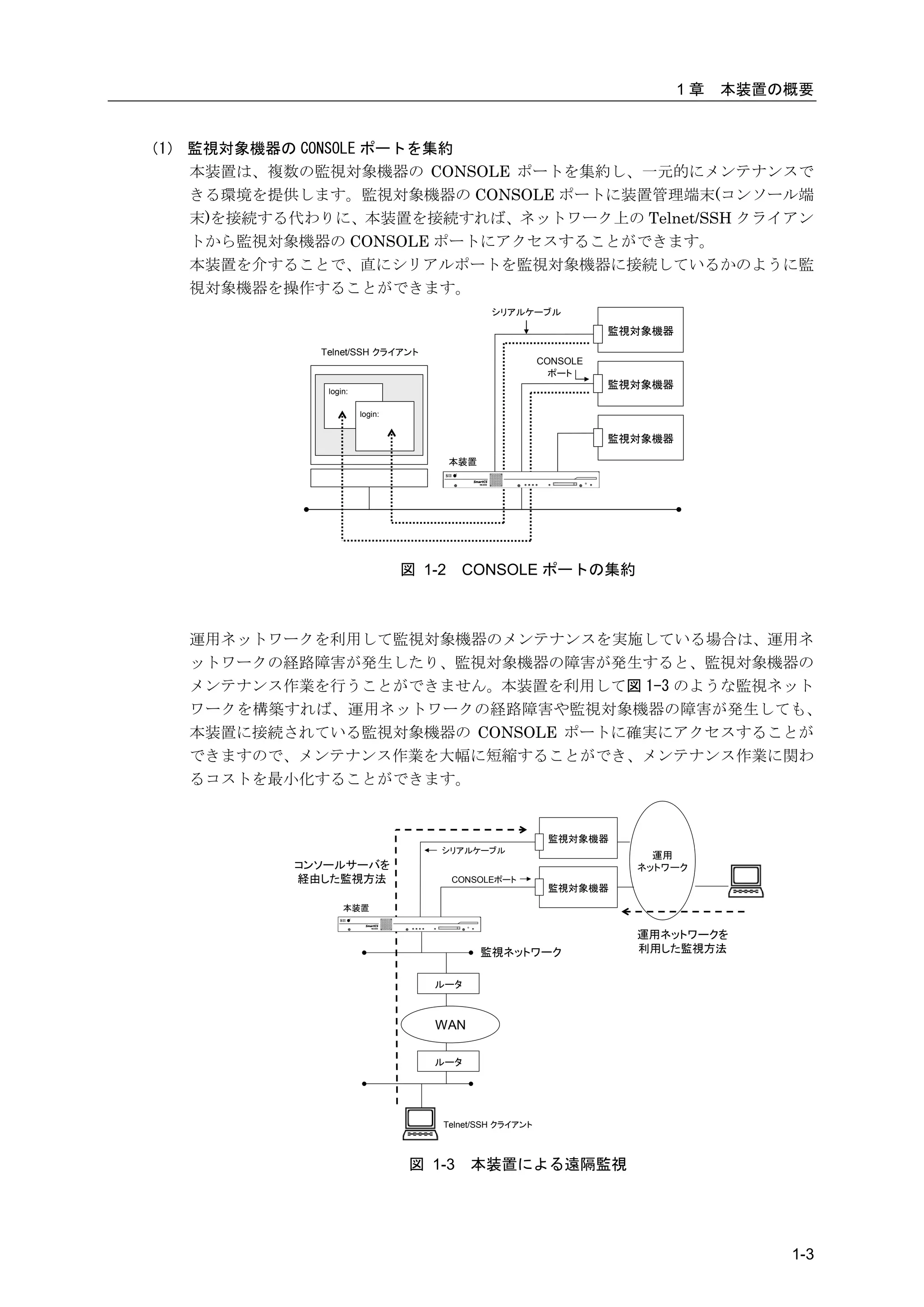 １章　本装置の概要

(1)　監視対象機器の CONSOLE ポートを集約

本装置は、複数の監視対象機器の CONSOLE ポートを集約し、一元的にメンテナンスできる環境を提供します。監視対象機器の CONSOLE ポートに装置管理端末(コンソール端末)を接続する代わりに、本装置を接続すれば、ネットワーク上の Telnet/SSH クライアントから監視対象機器の CONSOLE ポートにアクセスすることができます。

本装置を介することで、直にシリアルポートを監視対象機器に接続しているかのように監視対象機器を操作することができます。

シリアルケーブル

監視対象機器

Telnet/SSH クライアント

CONSOLE ポート

監視対象機器

login:

login:

監視対象機器

本装置

SII

SmartCS

図 1-2　CONSOLE ポートの集約

運用ネットワークを利用して監視対象機器のメンテナンスを実施している場合は、運用ネットワークの経路障害が発生したり、監視対象機器の障害が発生すると、監視対象機器のメンテナンス作業を行うことができません。本装置を利用して図 1-3 のような監視ネットワークを構築すれば、運用ネットワークの経路障害や監視対象機器の障害が発生しても、本装置に接続されている監視対象機器の CONSOLE ポートに確実にアクセスすることができますので、メンテナンス作業を大幅に短縮することができ、メンテナンス作業に関わるコストを最小化することができます。

監視対象機器

シリアルケーブル

運用ネットワーク

コンソールサーバを経由した監視方法

CONSOLEポート

監視対象機器

本装置

SII

SmartCS

運用ネットワークを利用した監視方法

監視ネットワーク

ルータ

WAN

ルータ

Telnet/SSH クライアント

図 1-3　本装置による遠隔監視

1-3